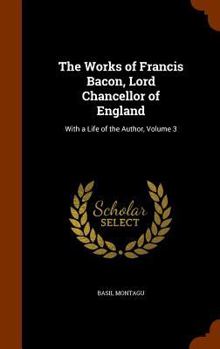 The Works of Francis Bacon, Lord Chancellor of England

With a Life of the Author, Volume 3

Scholar
SELECT

BASIL MONTAGU